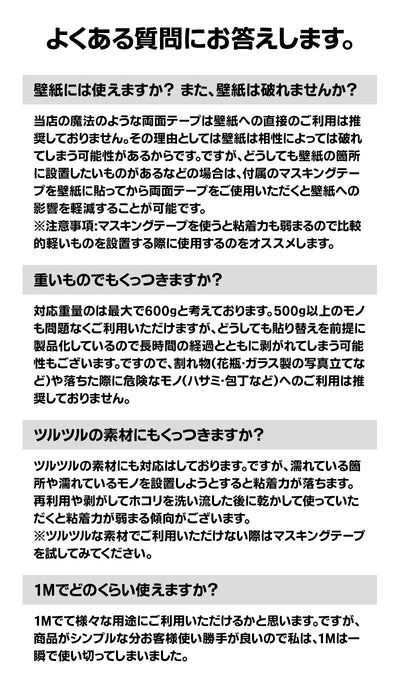 よくある質問にお答えします。

壁紙には使えますか？ また、壁紙は破れませんか？

当店の魔法のような両面テープは壁紙への直接のご利用は推奨しておりません。その理由としては壁紙は相性によっては破れてしまう可能性があるからです。ですが、どうしても壁紙の箇所に設置したいものがあるなどの場合は、付属のマスキングテープを壁紙に貼ってから両面テープをご使用いただくと壁紙への影響を軽減することが可能です。
※注意事項：マスキングテープを使うと粘着力も弱まるので比較的軽いものを設置する際に使用するのをオススメします。

重いものでもくっつきますか？

対応重量のは最大で600gと考えております。500g以上のモノも問題なくご利用いただけますが、どうしても貼り替えを前提に製品化しているので長時間の経過とともに剥がれてしまう可能性もございます。ですので、割れ物（花瓶・ガラス製の写真立てなど）や落ちた際に危険なモノ（ハサミ・包丁など）へのご利用は推奨しておりません。

ツルツルの素材にもくっつきますか？

ツルツルの素材にも対応はしております。ですが、濡れている箇所や濡れているモノを設置しようとすると粘着力が落ちます。再利用や剥がしてホコリを洗い流した後に乾かして使っていただくと粘着力が弱まる傾向がございます。
※ツルツルな素材でご利用いただけない際はマスキングテープを試してみてください。

1Mでどのくらい使えますか？

1Mでて様々な用途にご利用いただけるかと思います。ですが、商品がシンプルな分お客様使い勝手が良いので私は、1Mは一瞬で使い切ってしまいました。